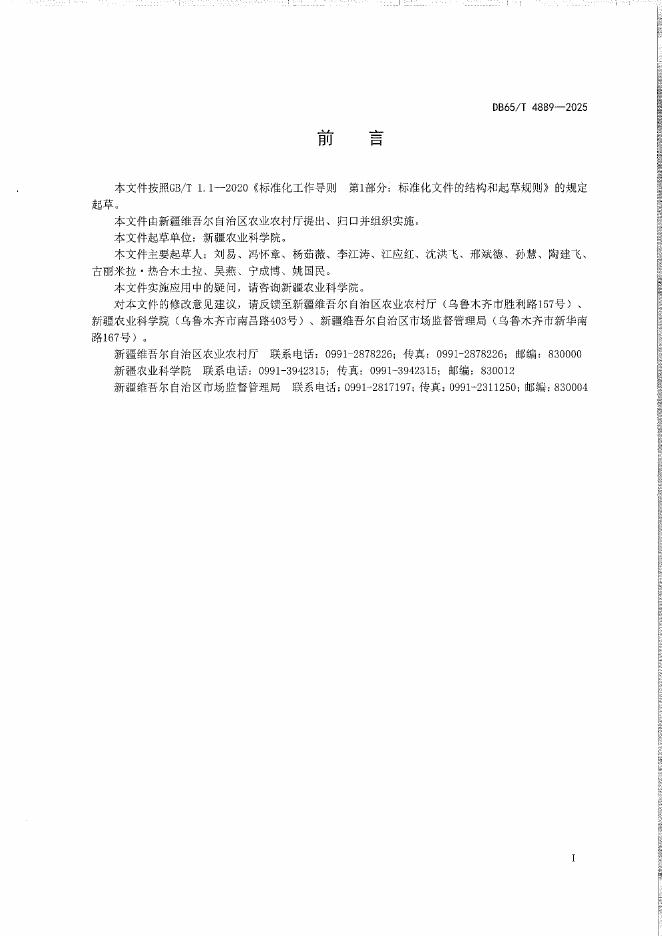 DB65/T 4889—2025

前 言

本文件按照GB/T 1.1—2020《标准化工作导则 第1部分：标准化文件的结构和起草规则》的规定起草。

本文件由新疆维吾尔自治区农业农村厅提出、归口并组织实施。

本文件起草单位：新疆农业科学院。

本文件主要起草人：刘易、冯怀章、杨茹薇、李江涛、江应红、沈洪飞、邢斌德、孙慧、陶建飞、古丽米拉·热合木土拉、吴燕、宁成博、姚国民。

本文件实施应用中的疑问，请咨询新疆农业科学院。

对本文件的修改意见建议，请反馈至新疆维吾尔自治区农业农村厅（乌鲁木齐市胜利路157号）、新疆农业科学院（乌鲁木齐市南昌路403号）、新疆维吾尔自治区市场监督管理局（乌鲁木齐市新华南路167号）。

新疆维吾尔自治区农业农村厅 联系电话：0991-2878226；传真：0991-2878226；邮编：830000

新疆农业科学院 联系电话：0991-3942315；传真：0991-3942315；邮编：830012

新疆维吾尔自治区市场监督管理局 联系电话：0991-2817197；传真：0991-2311250；邮编：830004

I